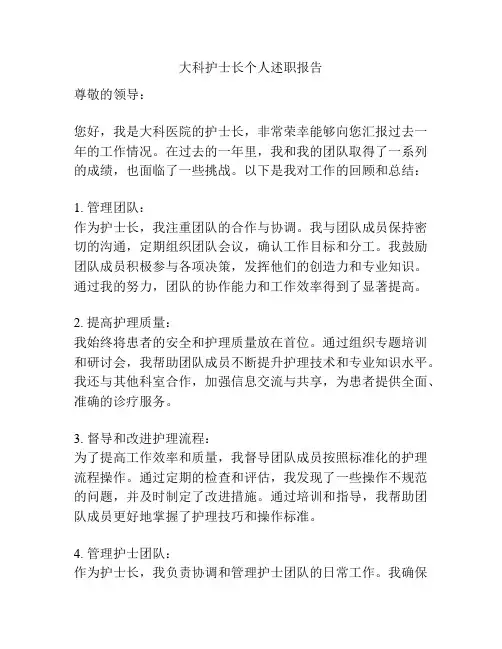 大科护士长个人述职报告

尊敬的领导：

您好，我是大科医院的护士长，非常荣幸能够向您汇报过去一年的工作情况。在过去的一年里，我和我的团队取得了一系列的成绩，也面临了一些挑战。以下是我对工作的回顾和总结：

1. 管理团队：
作为护士长，我注重团队的合作与协调。我与团队成员保持密切的沟通，定期组织团队会议，确认工作目标和分工。我鼓励团队成员积极参与各项决策，发挥他们的创造力和专业知识。通过我的努力，团队的协作能力和工作效率得到了显著提高。

2. 提高护理质量：
我始终将患者的安全和护理质量放在首位。通过组织专题培训和研讨会，我帮助团队成员不断提升护理技术和专业知识水平。我还与其他科室合作，加强信息交流与共享，为患者提供全面、准确的诊疗服务。

3. 督导和改进护理流程：
为了提高工作效率和质量，我督导团队成员按照标准化的护理流程操作。通过定期的检查和评估，我发现了一些操作不规范的问题，并及时制定了改进措施。通过培训和指导，我帮助团队成员更好地掌握了护理技巧和操作标准。

4. 管理护士团队：
作为护士长，我负责协调和管理护士团队的日常工作。我确保